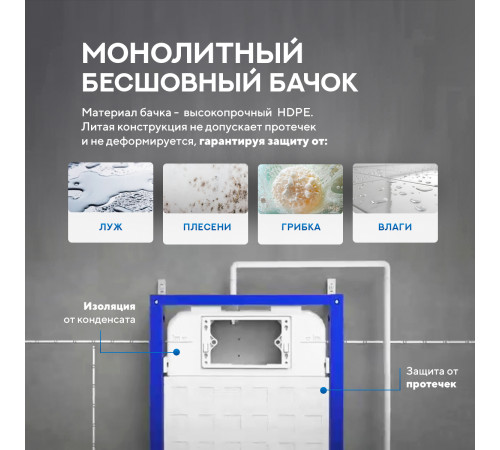 МОНОЛИТНЫЙ
БЕСШОВНЫЙ БАЧОК

Материал бачка - высокопрочный HDPE. Литая конструкция не допускает протечек и не деформируется, гарантируя защиту от:

ЛУЖ

ПЛЕСЕНИ

ГРИБКА

ВЛАГИ

Изоляция
от конденсата

Защита от
протечек